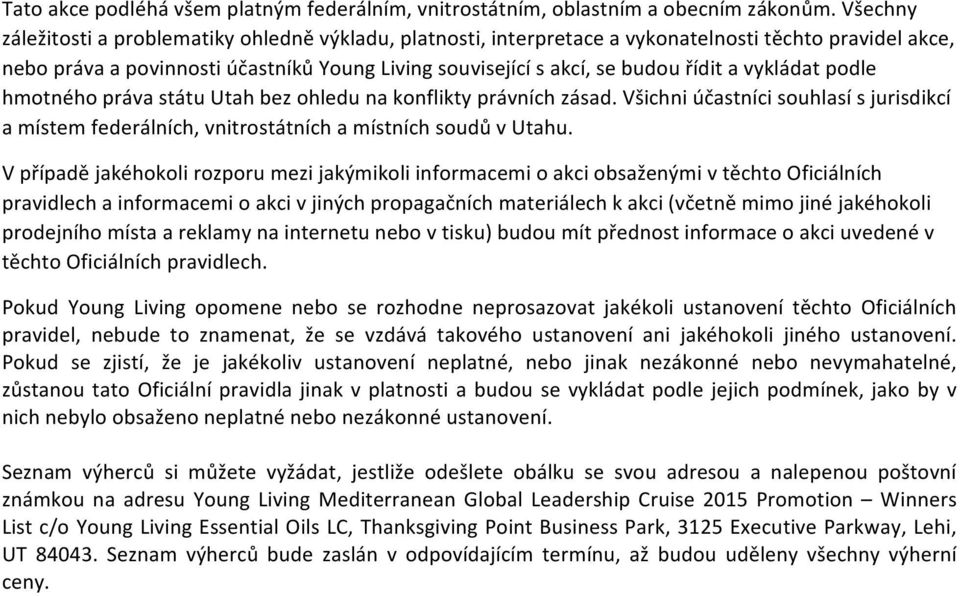 Tato akce podléhá všem platným federálním, vnitrostátním, oblastním a obecním zákonům. Všechny záležitosti a problematiky ohledně výkladu, platnosti, interpretace a vykonatelnosti těchto pravidel akce, nebo práva a povinnosti účastníků Young Living související s akcí, se budou řídit a vykládat podle hmotného práva státu Utah bez ohledu na konflikty právních zásad. Všichni účastníci souhlasí s jurisdikcí a místem federálních, vnitrostátních a místních soudů v Utahu.

V případě jakéhokoli rozporu mezi jakýmikoli informacemi o akci obsaženými v těchto Oficiálních pravidlech a informacemi o akci v jiných propagačních materiálech k akci (včetně mimo jiné jakéhokoli prodejního místa a reklamy na internetu nebo v tisku) budou mít přednost informace o akci uvedené v těchto Oficiálních pravidlech.

Pokud Young Living opomene nebo se rozhodne neprosazovat jakékoli ustanovení těchto Oficiálních pravidel, nebude to znamenat, že se vzdává takového ustanovení ani jakéhokoli jiného ustanovení. Pokud se zjistí, že je jakékoliv ustanovení neplatné, nebo jinak nezákonné nebo nevymahatelné, zůstanou tato Oficiální pravidla jinak v platnosti a budou se vykládat podle jejich podmínek, jako by v nich nebylo obsaženo neplatné nebo nezákonné ustanovení.

Seznam výherců si můžete vyžádat, jestliže odešlete obálku se svou adresou a nalepenou poštovní známkou na adresu Young Living Mediterranean Global Leadership Cruise 2015 Promotion – Winners List c/o Young Living Essential Oils LC, Thanksgiving Point Business Park, 3125 Executive Parkway, Lehi, UT 84043. Seznam výherců bude zaslán v odpovídajícím termínu, až budou uděleny všechny výherní ceny.